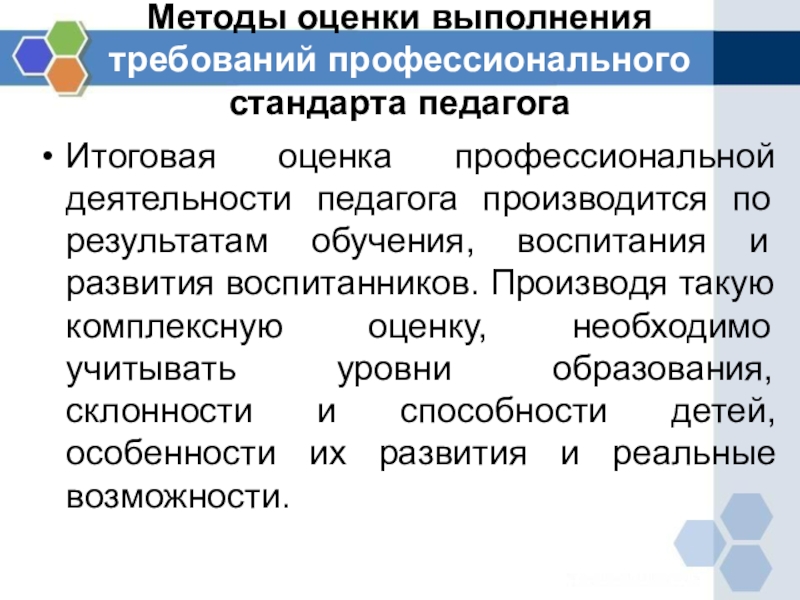 Методы оценки выполнения требований профессионального стандарта педагога

• Итоговая оценка профессиональной деятельности педагога производится по результатам обучения, воспитания и развития воспитанников. Производя такую комплексную оценку, необходимо учитывать уровни образования, склонности и способности детей, особенности их развития и реальные возможности.